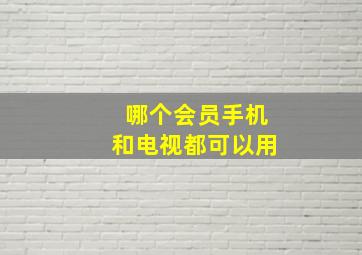 哪个会员手机
和电视都可以用